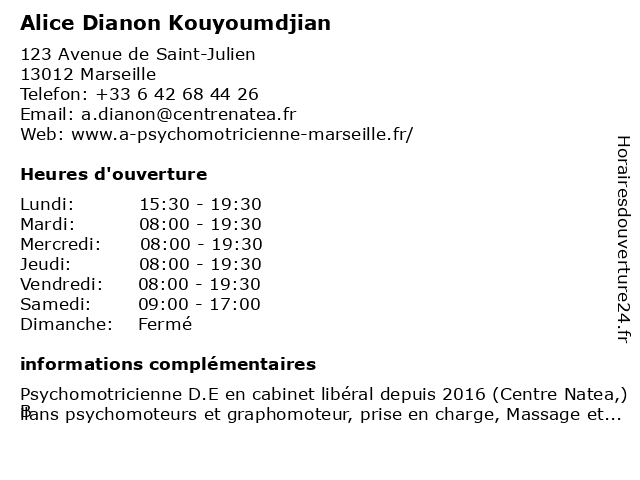 Alice Dianon Kouyoumdjian

123 Avenue de Saint-Julien
13012 Marseille
Telefon: +33 6 42 68 44 26
Email: a.dianon@centrenatea.fr
Web: www.a-psychomotricienne-marseille.fr/

Heures d'ouverture

| Lundi: | 15:30 - 19:30 |
|---|---|
| Mardi: | 08:00 - 19:30 |
| Mercredi: | 08:00 - 19:30 |
| Jeudi: | 08:00 - 19:30 |
| Vendredi: | 08:00 - 19:30 |
| Samedi: | 09:00 - 17:00 |
| Dimanche: | Fermé |

informations complémentaires

Psychomotricienne D.E en cabinet libéral depuis 2016 (Centre Natea,) Bilans psychomoteurs et graphomoteur, prise en charge, Massage et...

Horairesdouverture24.fr